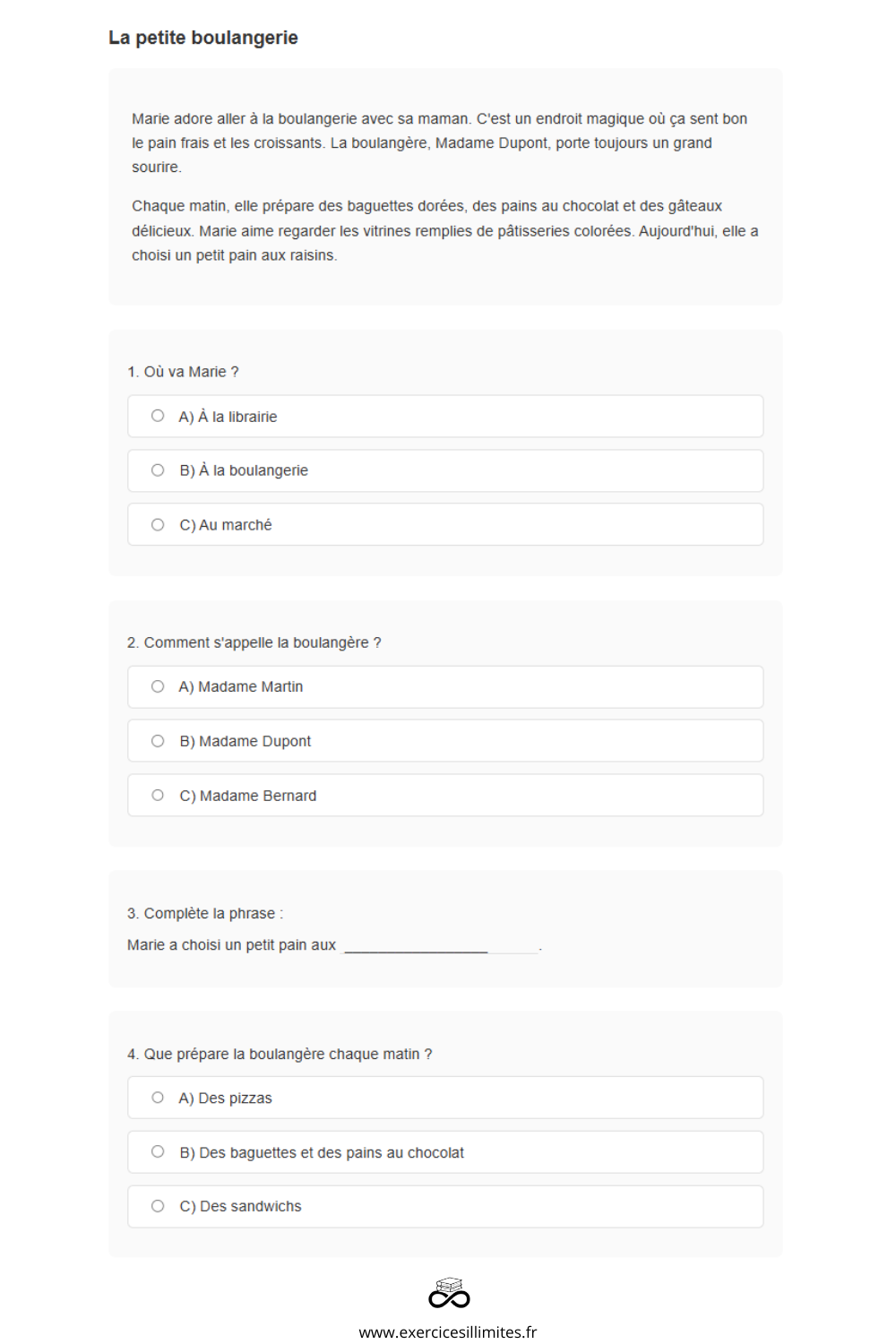 La petite boulangerie

Marie adore aller à la boulangerie avec sa maman. C'est un endroit magique où ça sent bon le pain frais et les croissants. La boulangère, Madame Dupont, porte toujours un grand sourire.

Chaque matin, elle prépare des baguettes dorées, des pains au chocolat et des gâteaux délicieux. Marie aime regarder les vitrines remplies de pâtisseries colorées. Aujourd'hui, elle a choisi un petit pain aux raisins.

1. Où va Marie ?

A) À la librairie

B) À la boulangerie

C) Au marché

2. Comment s'appelle la boulangère ?

A) Madame Martin

B) Madame Dupont

C) Madame Bernard

3. Complète la phrase :

Marie a choisi un petit pain aux ____________________.

4. Que prépare la boulangère chaque matin ?

A) Des pizzas

B) Des baguettes et des pains au chocolat

C) Des sandwichs

www.exercicesillimites.fr